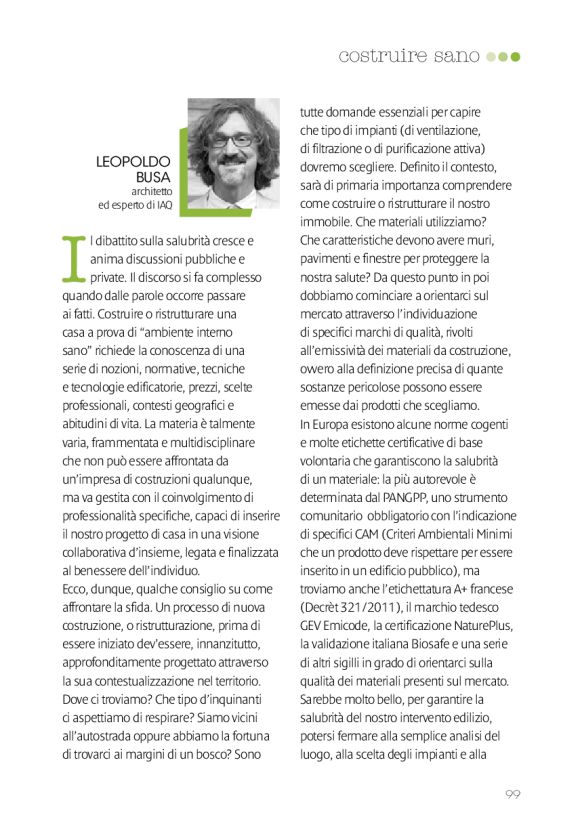 costruire sano

LEOPOLDO BUSA
architetto
ed esperto di IAQ

Il dibattito sulla salubrità cresce e anima discussioni pubbliche e private. Il discorso si fa complesso quando dalle parole occorre passare ai fatti. Costruire o ristrutturare una casa a prova di "ambiente interno sano" richiede la conoscenza di una serie di nozioni, normative, tecniche e tecnologie edificatorie, prezzi, scelte professionali, contesti geografici e abitudini di vita. La materia è talmente varia, frammentata e multidisciplinare che non può essere affrontata da un'impresa di costruzioni qualunque, ma va gestita con il coinvolgimento di professionalità specifiche, capaci di inserire il nostro progetto di casa in una visione collaborativa d'insieme, legata e finalizzata al benessere dell'individuo.
Ecco, dunque, qualche consiglio su come affrontare la sfida. Un processo di nuova costruzione, o ristrutturazione, prima di essere iniziato dev'essere, innanzitutto, approfonditamente progettato attraverso la sua contestualizzazione nel territorio. Dove ci troviamo? Che tipo d'inquinanti ci aspettiamo di respirare? Siamo vicini all'autostrada oppure abbiamo la fortuna di trovarci ai margini di un bosco? Sono tutte domande essenziali per capire che tipo di impianti (di ventilazione, di filtrazione o di purificazione attiva) dovremo scegliere. Definito il contesto, sarà di primaria importanza comprendere come costruire o ristrutturare il nostro immobile. Che materiali utilizziamo? Che caratteristiche devono avere muri, pavimenti e finestre per proteggere la nostra salute? Da questo punto in poi dobbiamo cominciare a orientarci sul mercato attraverso l'individuazione di specifici marchi di qualità, rivolti all'emissività dei materiali da costruzione, ovvero alla definizione precisa di quante sostanze pericolose possono essere emesse dai prodotti che scegliamo.
In Europa esistono alcune norme cogenti e molte etichette certificative di base volontaria che garantiscono la salubrità di un materiale: la più autorevole è determinata dal PANGPP, uno strumento comunitario obbligatorio con l'indicazione di specifici CAM (Criteri Ambientali Minimi che un prodotto deve rispettare per essere inserito in un edificio pubblico), ma troviamo anche l'etichettatura A+ francese (Decrèt 321/2011), il marchio tedesco GEV Emicode, la certificazione NaturePlus, la validazione italiana Biosafe e una serie di altri sigilli in grado di orientarci sulla qualità dei materiali presenti sul mercato. Sarebbe molto bello, per garantire la salubrità del nostro intervento edilizio, potersi fermare alla semplice analisi del luogo, alla scelta degli impianti e alla

99